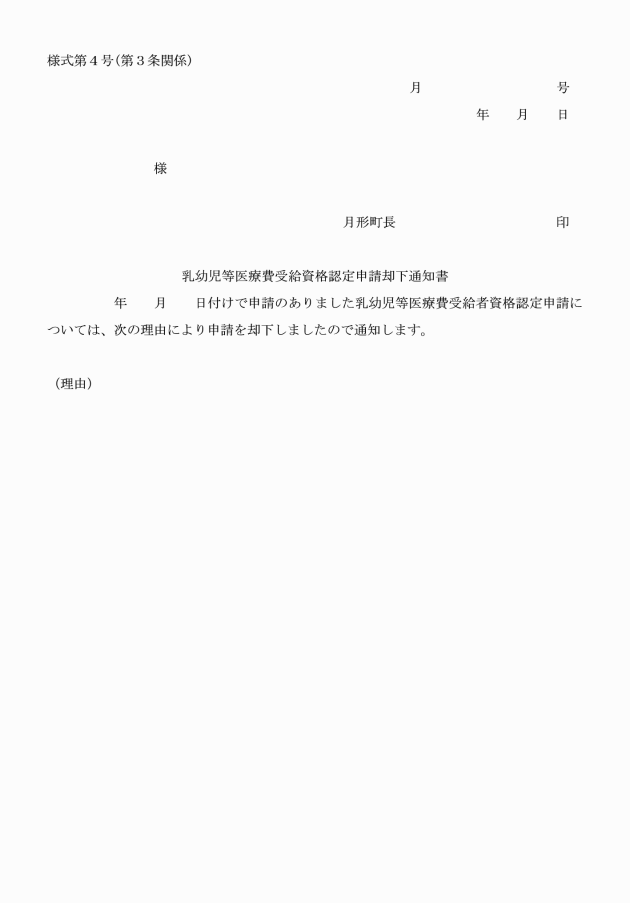 様式第４号(第３条関係)

月　　　　　　　　号

年　　月　　日

様

月形町長　　　　　　　　印

乳幼児等医療費受給資格認定申請却下通知書

年　　月　　日付けで申請のありました乳幼児等医療費受給者資格認定申請については、次の理由により申請を却下しましたので通知します。

（理由）